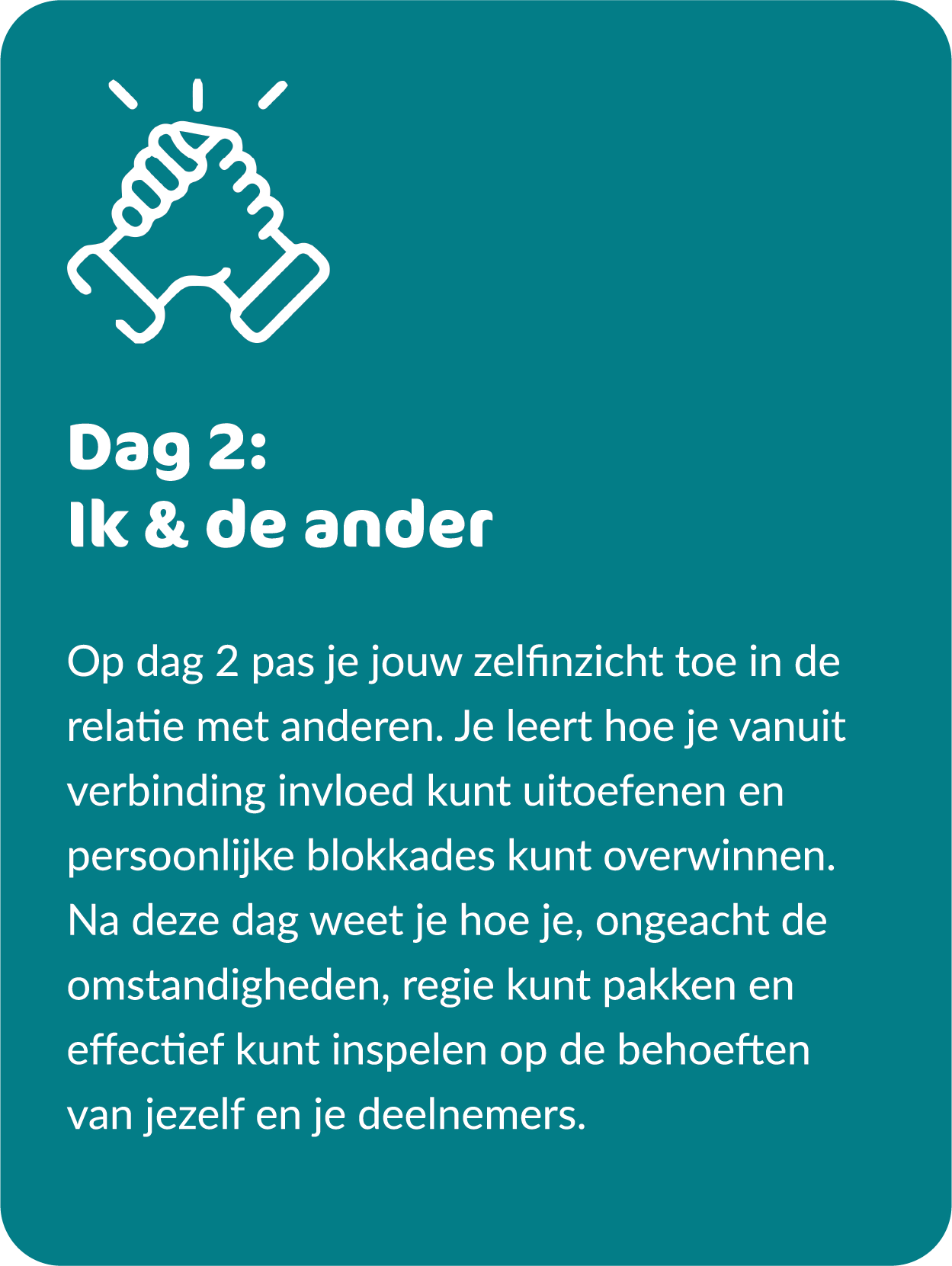 Dag 2:
Ik & de ander

Op dag 2 pas je jouw zelfinzicht toe in de relatie met anderen. Je leert hoe je vanuit verbinding invloed kunt uitoefenen en persoonlijke blokkades kunt overwinnen. Na deze dag weet je hoe je, ongeacht de omstandigheden, regie kunt pakken en effectief kunt inspelen op de behoeften van jezelf en je deelnemers.